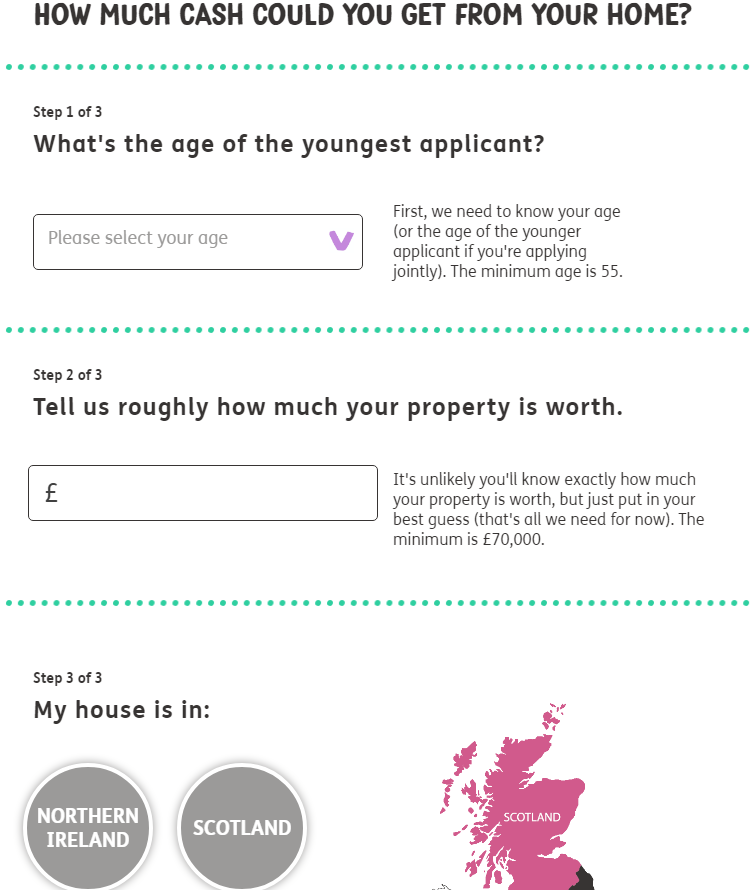 HOW MUCH CASH COULD YOU GET FROM YOUR HOME?

Step 1 of 3

What's the age of the youngest applicant?

Please select your age

First, we need to know your age (or the age of the younger applicant if you're applying jointly). The minimum age is 55.

Step 2 of 3

Tell us roughly how much your property is worth.

£

It's unlikely you'll know exactly how much your property is worth, but just put in your best guess (that's all we need for now). The minimum is £70,000.

Step 3 of 3

My house is in:

NORTHERN IRELAND

SCOTLAND

SCOTLAND